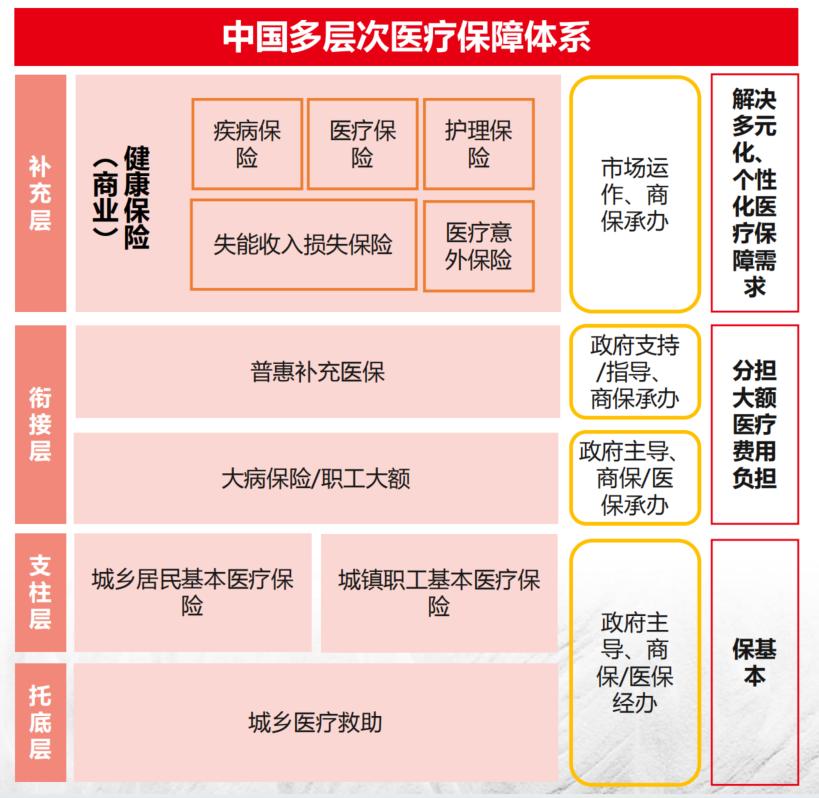 中国多层次医疗保障体系

补充层

健康保险（商业）

疾病保险

医疗保险

护理保险

失能收入损失保险

医疗意外保险

市场运作、商保承办

解决多元化、个性化医疗保障需求

衔接层

普惠补充医保

政府支持/指导、商保承办

大病保险/职工大额

政府主导、商保/医保承办

分担大额医疗费用负担

支柱层

城乡居民基本医疗保险

城镇职工基本医疗保险

托底层

城乡医疗救助

政府主导、商保/医保经办

保基本